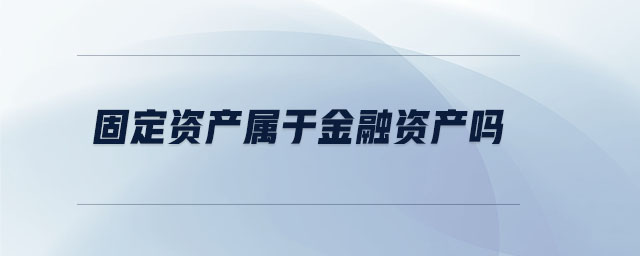 固定资产属于金融资产吗